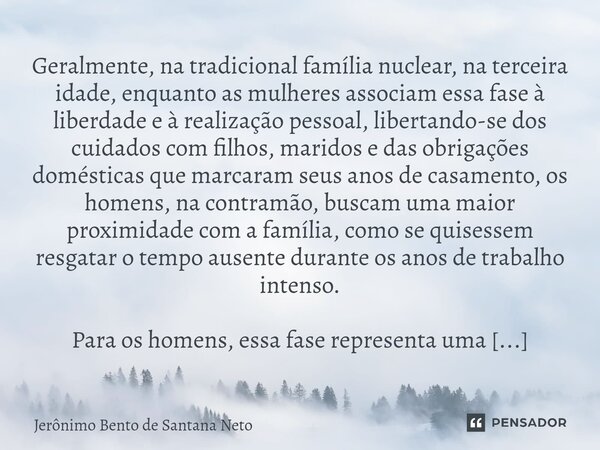 Geralmente, na tradicional família nuclear, na terceira idade, enquanto as mulheres associam essa fase à liberdade e à realização pessoal, libertando-se dos cuidados com filhos, maridos e das obrigações domésticas que marcaram seus anos de casamento, os homens, na contramão, buscam uma maior proximidade com a família, como se quisessem resgatar o tempo ausente durante os anos de trabalho intenso.

Para os homens, essa fase representa uma [...]

Jerônimo Bento de Santana Neto

PENSADOR